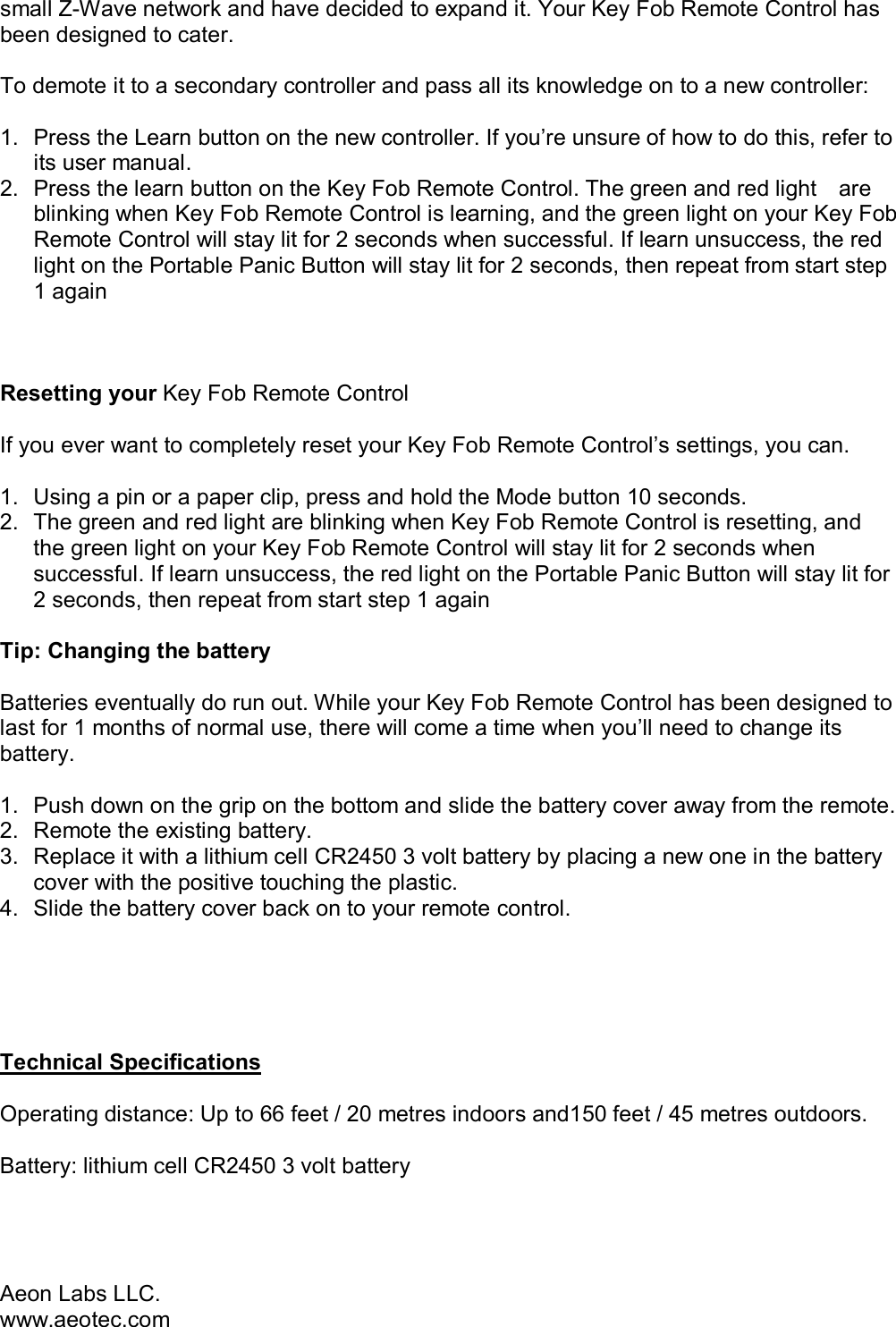 small Z-Wave network and have decided to expand it. Your Key Fob Remote Control has been designed to cater.

To demote it to a secondary controller and pass all its knowledge on to a new controller:

1. Press the Learn button on the new controller. If you're unsure of how to do this, refer to its user manual.
2. Press the learn button on the Key Fob Remote Control. The green and red light are blinking when Key Fob Remote Control is learning, and the green light on your Key Fob Remote Control will stay lit for 2 seconds when successful. If learn unsuccess, the red light on the Portable Panic Button will stay lit for 2 seconds, then repeat from start step 1 again

Resetting your Key Fob Remote Control

If you ever want to completely reset your Key Fob Remote Control's settings, you can.

1. Using a pin or a paper clip, press and hold the Mode button 10 seconds.
2. The green and red light are blinking when Key Fob Remote Control is resetting, and the green light on your Key Fob Remote Control will stay lit for 2 seconds when successful. If learn unsuccess, the red light on the Portable Panic Button will stay lit for 2 seconds, then repeat from start step 1 again

Tip: Changing the battery

Batteries eventually do run out. While your Key Fob Remote Control has been designed to last for 1 months of normal use, there will come a time when you'll need to change its battery.

1. Push down on the grip on the bottom and slide the battery cover away from the remote.
2. Remote the existing battery.
3. Replace it with a lithium cell CR2450 3 volt battery by placing a new one in the battery cover with the positive touching the plastic.
4. Slide the battery cover back on to your remote control.

Technical Specifications

Operating distance: Up to 66 feet / 20 metres indoors and150 feet / 45 metres outdoors.

Battery: lithium cell CR2450 3 volt battery

Aeon Labs LLC.
www.aeotec.com